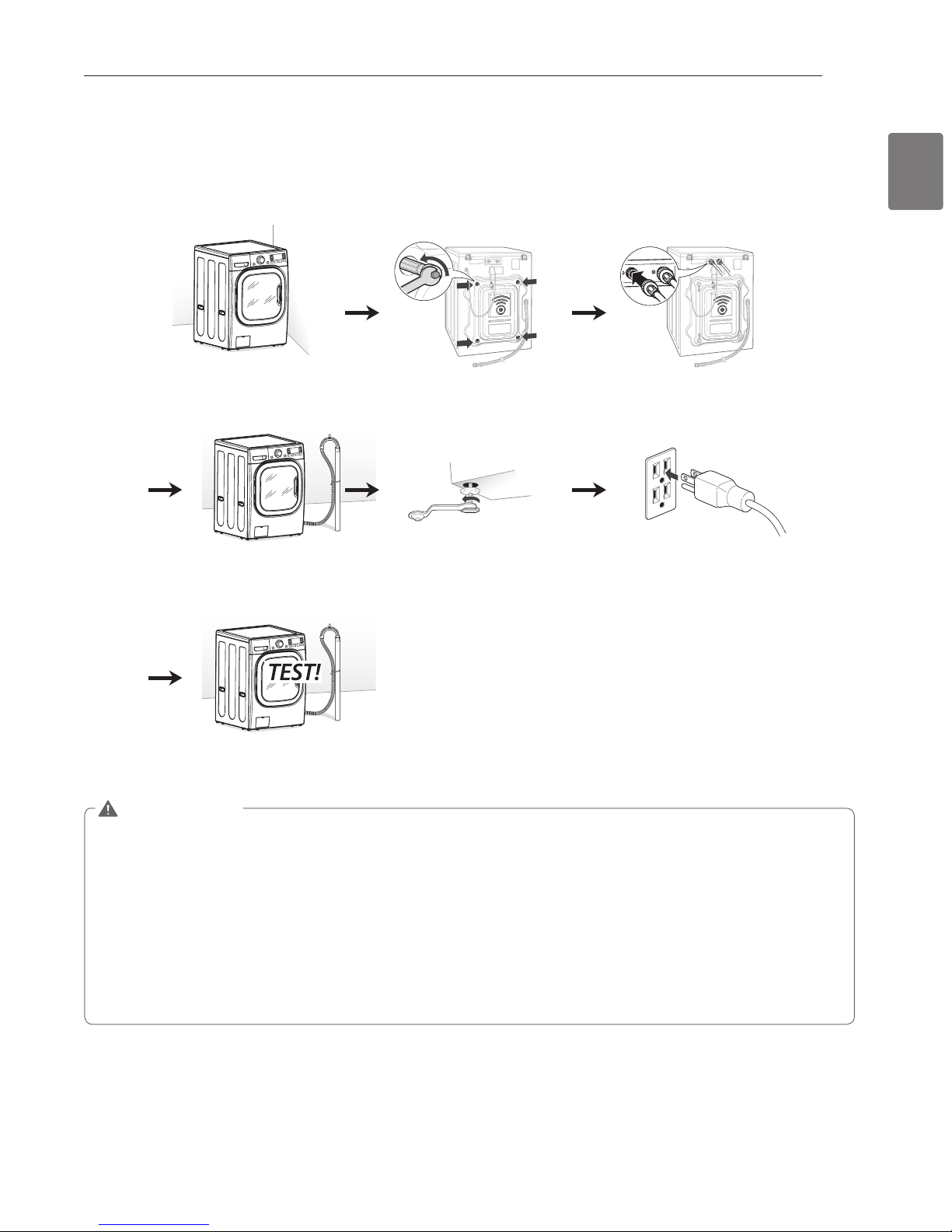 TEST!